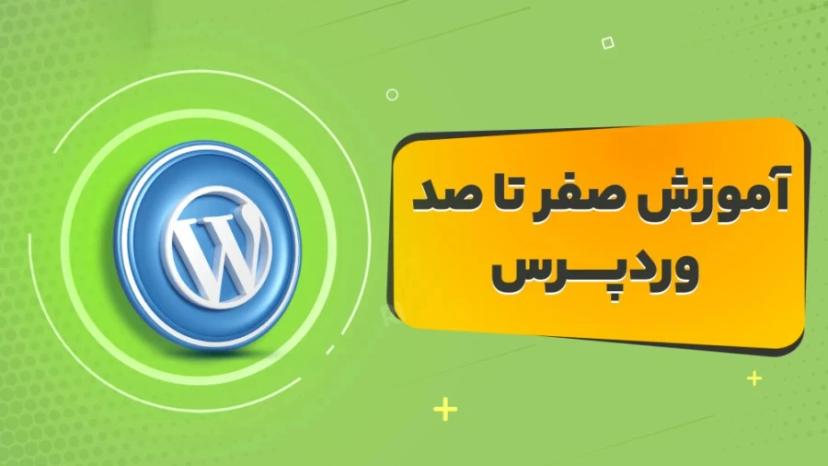 آموزش صفر تا صد
وردپرس